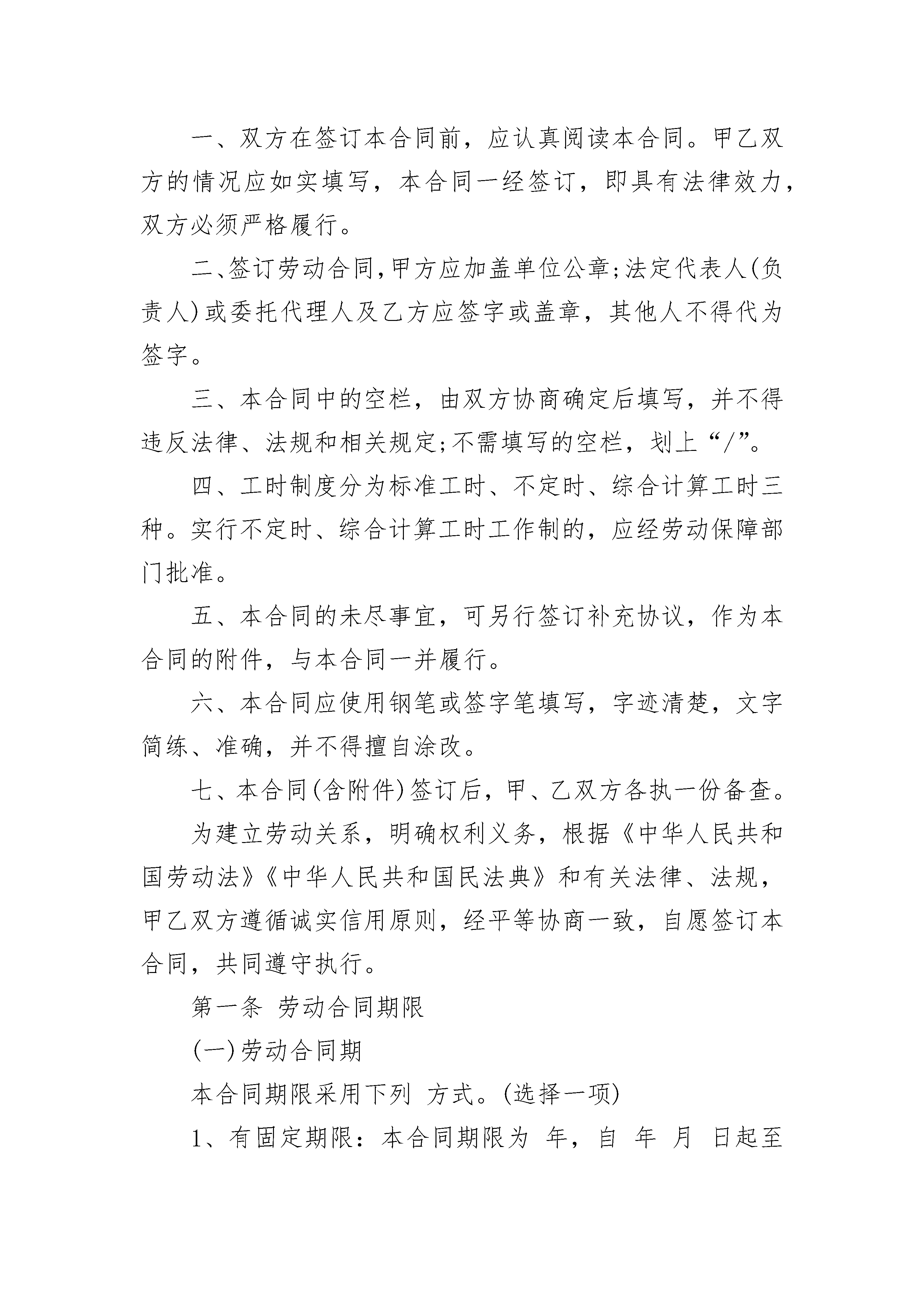 一、双方在签订本合同前，应认真阅读本合同。甲乙双方的情况应如实填写，本合同一经签订，即具有法律效力，双方必须严格履行。

二、签订劳动合同，甲方应加盖单位公章;法定代表人(负责人)或委托代理人及乙方应签字或盖章，其他人不得代为签字。

三、本合同中的空栏，由双方协商确定后填写，并不得违反法律、法规和相关规定;不需填写的空栏，划上“/”。

四、工时制度分为标准工时、不定时、综合计算工时三种。实行不定时、综合计算工时工作制的，应经劳动保障部门批准。

五、本合同的未尽事宜，可另行签订补充协议，作为本合同的附件，与本合同一并履行。

六、本合同应使用钢笔或签字笔填写，字迹清楚，文字简练、准确，并不得擅自涂改。

七、本合同(含附件)签订后，甲、乙双方各执一份备查。

为建立劳动关系，明确权利义务，根据《中华人民共和国劳动法》《中华人民共和国民法典》和有关法律、法规，甲乙双方遵循诚实信用原则，经平等协商一致，自愿签订本合同，共同遵守执行。

第一条 劳动合同期限

(一)劳动合同期

本合同期限采用下列 方式。(选择一项)

1、有固定期限：本合同期限为 年，自 年 月 日起至